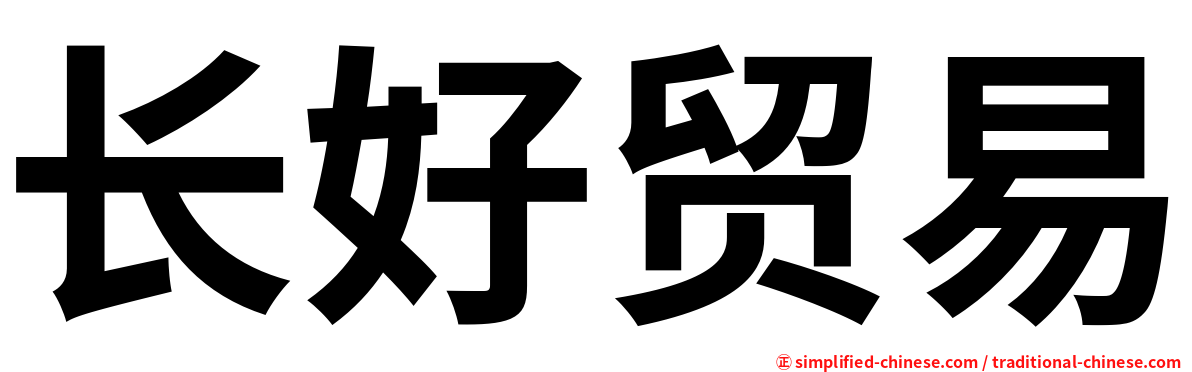 长好贸易

㊣ simplified-chinese.com / traditional-chinese.com